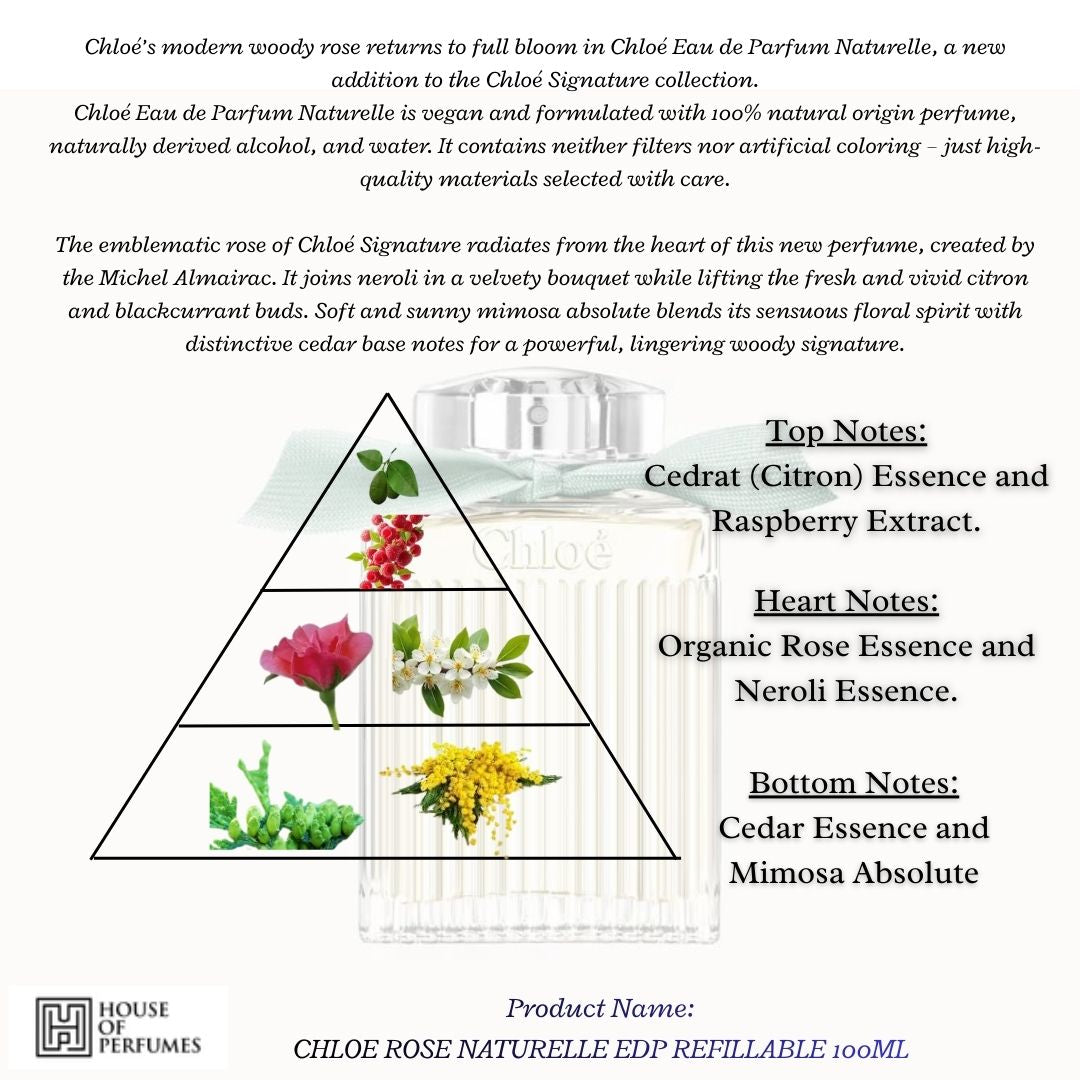 Chloé's modern woody rose returns to full bloom in Chloé Eau de Parfum Naturelle, a new addition to the Chloé Signature collection.
Chloé Eau de Parfum Naturelle is vegan and formulated with 100% natural origin perfume, naturally derived alcohol, and water. It contains neither filters nor artificial coloring – just high-quality materials selected with care.

The emblematic rose of Chloé Signature radiates from the heart of this new perfume, created by the Michel Almairac. It joins neroli in a velvety bouquet while lifting the fresh and vivid citron and blackcurrant buds. Soft and sunny mimosa absolute blends its sensuous floral spirit with distinctive cedar base notes for a powerful, lingering woody signature.

Chloé

Top Notes:
Cedrat (Citron) Essence and Raspberry Extract.

Heart Notes:
Organic Rose Essence and Neroli Essence.

Bottom Notes:
Cedar Essence and Mimosa Absolute

HOUSE OF PERFUMES

Product Name:
CHLOE ROSE NATURELLE EDP REFILLABLE 100ML